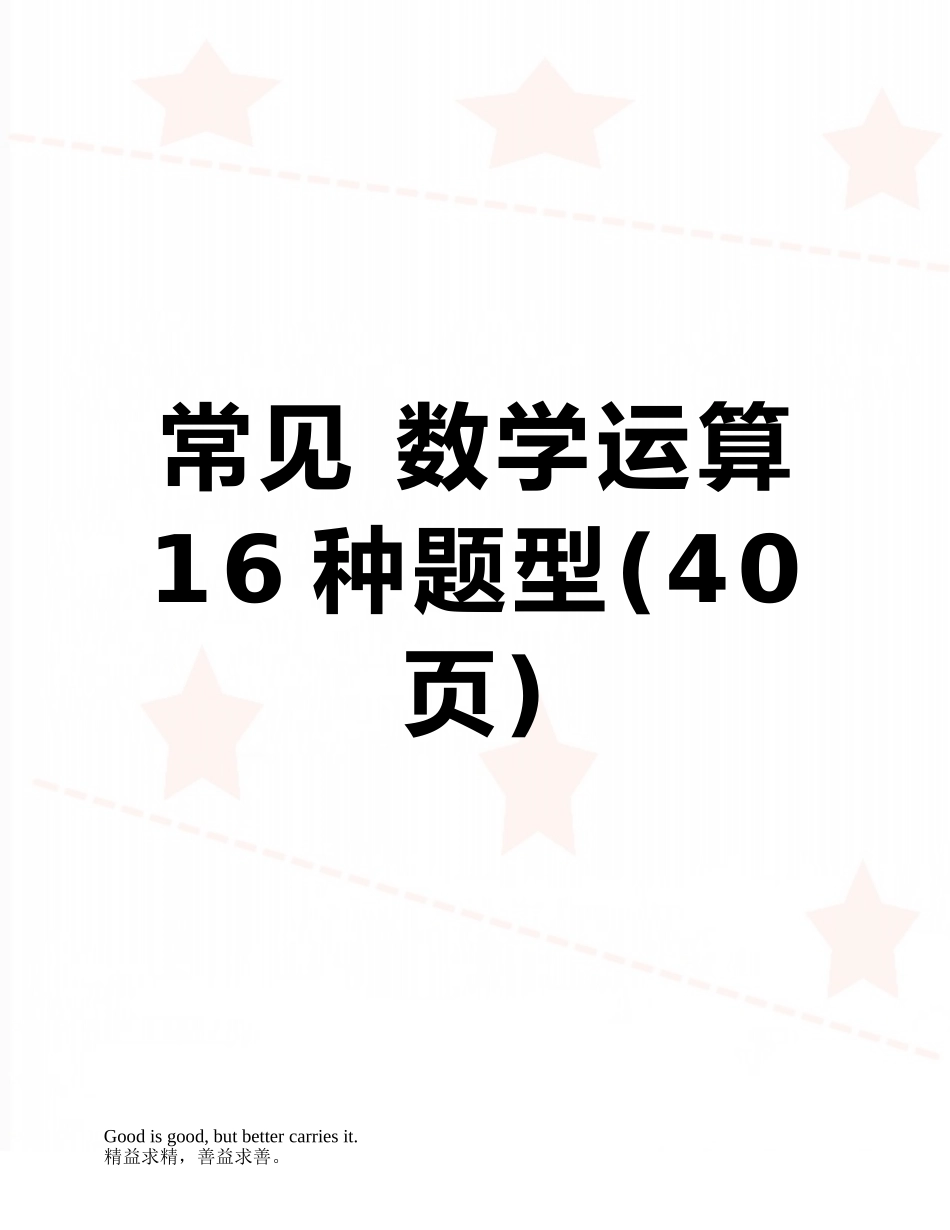 常见 数学运算16种题型(40页)

Good is good, but better carries it.
精益求精，善益求善。